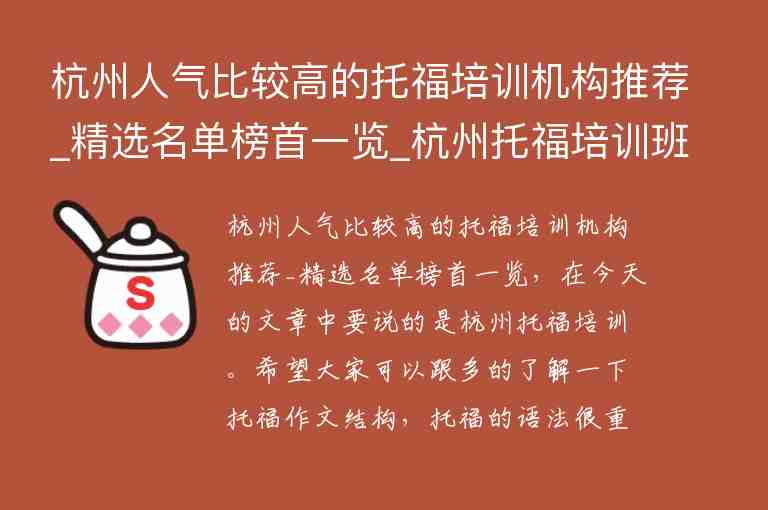 杭州人气比较高的托福培训机构推荐_精选名单榜首一览_杭州托福培训班

S

杭州人气比较高的托福培训机构推荐-精选名单榜首一览，在今天的文章中要说的是杭州托福培训。希望大家可以跟多的了解一下托福作文结构，托福的语法很重